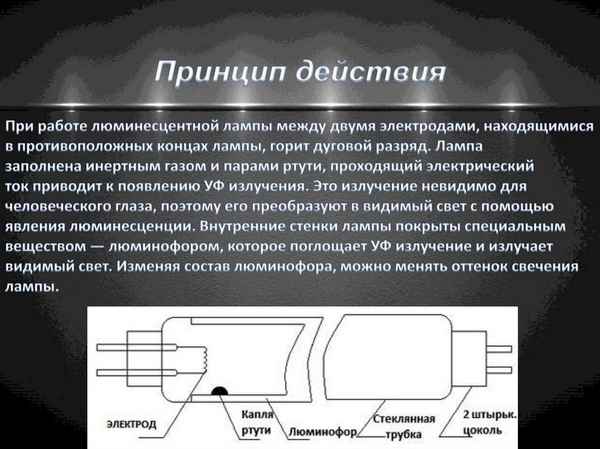 Принцип действия

При работе люминесцентной лампы между двумя электродами, находящимися в противоположных концах лампы, горит дуговой разряд. Лампа заполнена инертным газом и парами ртути, проходящий электрический ток приводит к появлению УФ излучения. Это излучение невидимо для человеческого глаза, поэтому его преобразуют в видимый свет с помощью явления люминесценции. Внутренние стенки лампы покрыты специальным веществом — люминофором, которое поглощает УФ излучение и излучает видимый свет. Изменяя состав люминофора, можно менять оттенок свечения лампы.

ЭЛЕКТРОД
Капля ртути
Люминофор
Стеклянная трубка
2 штырьк. цоколь